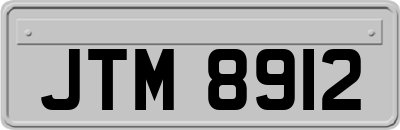 JTM 8912